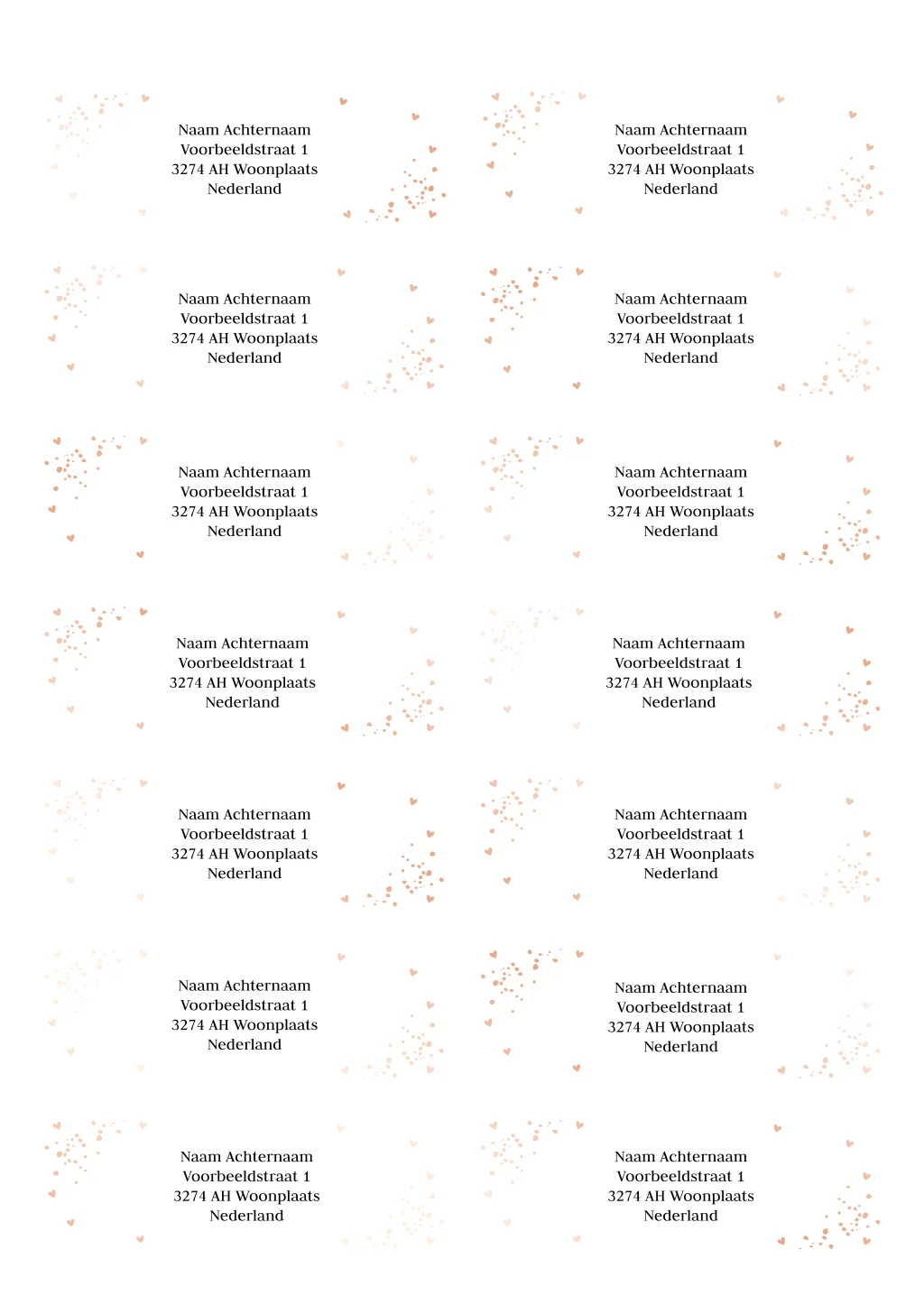 Naam Achternaam
Voorbeeldstraat 1
3274 AH Woonplaats
Nederland

Naam Achternaam
Voorbeeldstraat 1
3274 AH Woonplaats
Nederland

Naam Achternaam
Voorbeeldstraat 1
3274 AH Woonplaats
Nederland

Naam Achternaam
Voorbeeldstraat 1
3274 AH Woonplaats
Nederland

Naam Achternaam
Voorbeeldstraat 1
3274 AH Woonplaats
Nederland

Naam Achternaam
Voorbeeldstraat 1
3274 AH Woonplaats
Nederland

Naam Achternaam
Voorbeeldstraat 1
3274 AH Woonplaats
Nederland

Naam Achternaam
Voorbeeldstraat 1
3274 AH Woonplaats
Nederland

Naam Achternaam
Voorbeeldstraat 1
3274 AH Woonplaats
Nederland

Naam Achternaam
Voorbeeldstraat 1
3274 AH Woonplaats
Nederland

Naam Achternaam
Voorbeeldstraat 1
3274 AH Woonplaats
Nederland

Naam Achternaam
Voorbeeldstraat 1
3274 AH Woonplaats
Nederland

Naam Achternaam
Voorbeeldstraat 1
3274 AH Woonplaats
Nederland

Naam Achternaam
Voorbeeldstraat 1
3274 AH Woonplaats
Nederland